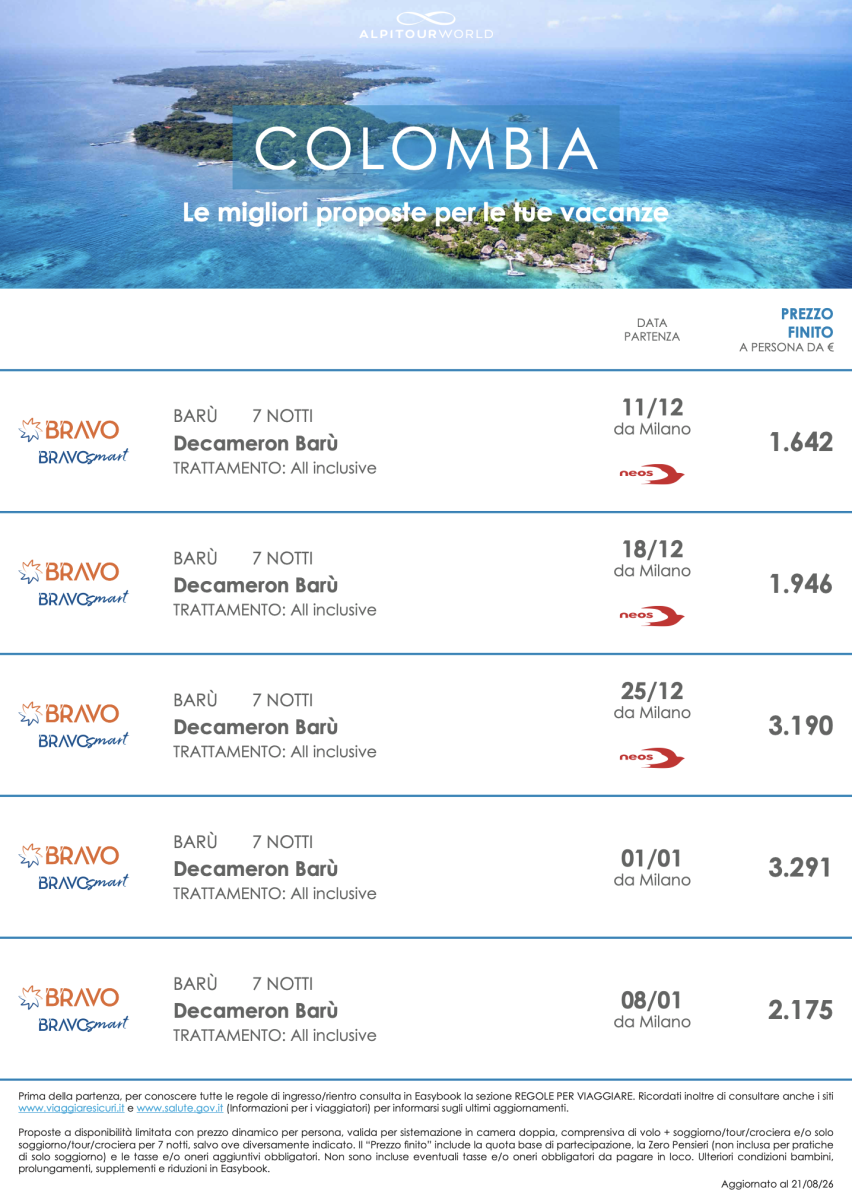 ALPITOURWORLD

COLOMBIA

Le migliori proposte per le tue vacanze

DATA PARTENZA

PREZZO FINITO
A PERSONA DA €

BRAVO
BRAVOsmart

BARÙ 7 NOTTI
Decameron Barù
TRATTAMENTO: All inclusive

11/12
da Milano
neos

1.642

BRAVO
BRAVOsmart

BARÙ 7 NOTTI
Decameron Barù
TRATTAMENTO: All inclusive

18/12
da Milano
neos

1.946

BRAVO
BRAVOsmart

BARÙ 7 NOTTI
Decameron Barù
TRATTAMENTO: All inclusive

25/12
da Milano
neos

3.190

BRAVO
BRAVOsmart

BARÙ 7 NOTTI
Decameron Barù
TRATTAMENTO: All inclusive

01/01
da Milano

3.291

BRAVO
BRAVOsmart

BARÙ 7 NOTTI
Decameron Barù
TRATTAMENTO: All inclusive

08/01
da Milano

2.175

Prima della partenza, per conoscere tutte le regole di ingresso/rientro consulta in Easybook la sezione REGOLE PER VIAGGIARE. Ricordati inoltre di consultare anche i siti www.viaggiaresicuri.it e www.salute.gov.it (Informazioni per i viaggiatori) per informarsi sugli ultimi aggiornamenti.

Proposte a disponibilità limitata con prezzo dinamico per persona, valida per sistemazione in camera doppia, comprensiva di volo + soggiorno/tour/crociera e/o solo soggiorno/tour/crociera per 7 notti, salvo ove diversamente indicato. Il "Prezzo finito" include la quota base di partecipazione, la Zero Pensieri (non inclusa per pratiche di solo soggiorno) e le tasse e/o oneri aggiuntivi obbligatori. Non sono incluse eventuali tasse e/o oneri obbligatori da pagare in loco. Ulteriori condizioni bambini, prolungamenti, supplementi e riduzioni in Easybook.

Aggiornato al 21/08/26